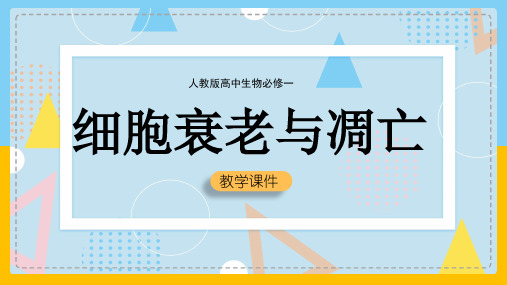 人教版高中生物必修一

细胞衰老与凋亡

教学课件